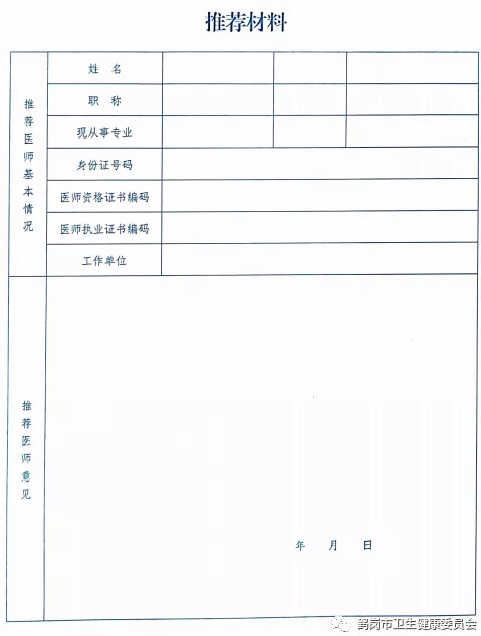 推荐材料

| 推荐医师基本情况 | 姓　名 | | | |
|---|---|---|---|---|
| | 职　称 | | | |
| | 现从事专业 | | | |
| | 身份证号码 | | | |
| | 医师资格证书编码 | | | |
| | 医师执业证书编码 | | | |
| | 工作单位 | | | |
| 推荐医师意见 | 年　月　日 | | | |

鹤岗市卫生健康委员会